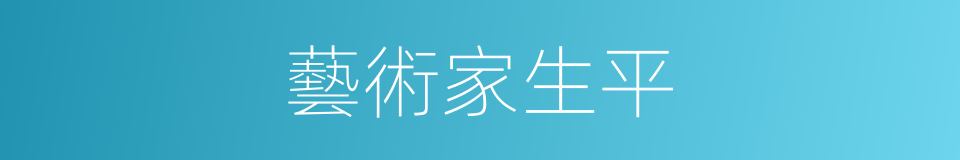 藝術家生平